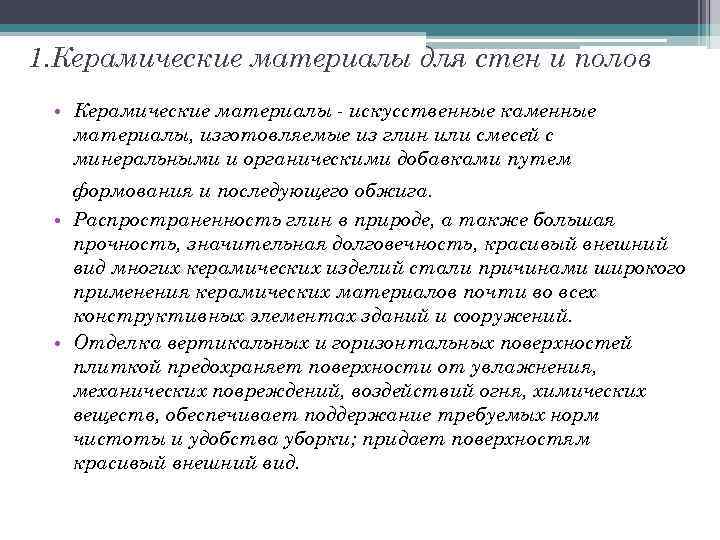 1.Керамические материалы для стен и полов

• Керамические материалы - искусственные каменные материалы, изготовляемые из глин или смесей с минеральными и органическими добавками путем формования и последующего обжига.

• Распространенность глин в природе, а также большая прочность, значительная долговечность, красивый внешний вид многих керамических изделий стали причинами широкого применения керамических материалов почти во всех конструктивных элементах зданий и сооружений.

• Отделка вертикальных и горизонтальных поверхностей плиткой предохраняет поверхности от увлажнения, механических повреждений, воздействий огня, химических веществ, обеспечивает поддержание требуемых норм чистоты и удобства уборки; придает поверхностям красивый внешний вид.